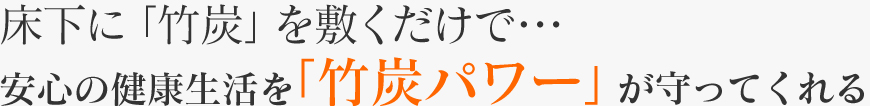 床下に「竹炭」を敷くだけで…
安心の健康生活を「竹炭パワー」が守ってくれる